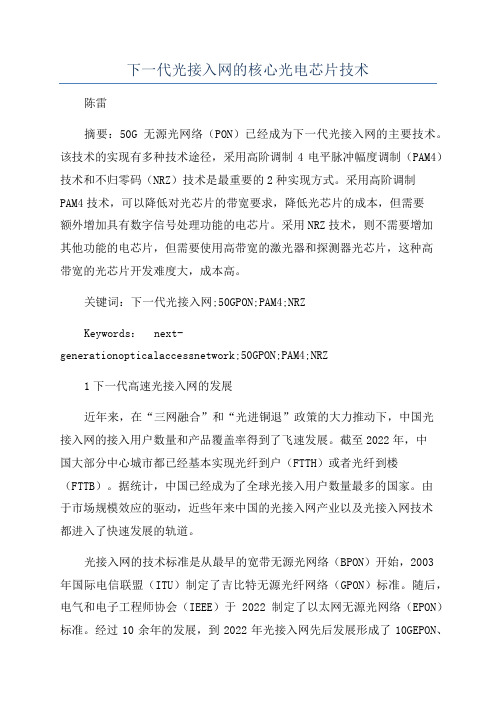 下一代光接入网的核心光电芯片技术

陈雷

摘要：50G 无源光网络（PON）已经成为下一代光接入网的主要技术。该技术的实现有多种技术途径，采用高阶调制 4 电平脉冲幅度调制（PAM4）技术和不归零码（NRZ）技术是最重要的 2 种实现方式。采用高阶调制 PAM4 技术，可以降低对光芯片的带宽要求，降低光芯片的成本，但需要额外增加具有数字信号处理功能的电芯片。采用 NRZ 技术，则不需要增加其他功能的电芯片，但需要使用高带宽的激光器和探测器光芯片，这种高带宽的光芯片开发难度大，成本高。

关键词：下一代光接入网;50GPON;PAM4;NRZ

Keywords: next-generationopticalaccessnetwork;50GPON;PAM4;NRZ

1 下一代高速光接入网的发展

近年来，在“三网融合”和“光进铜退”政策的大力推动下，中国光接入网的接入用户数量和产品覆盖率得到了飞速发展。截至 2022 年，中国大部分中心城市都已经基本实现光纤到户（FTTH）或者光纤到楼（FTTB）。据统计，中国已经成为了全球光接入用户数量最多的国家。由于市场规模效应的驱动，近些年来中国的光接入网产业以及光接入网技术都进入了快速发展的轨道。

光接入网的技术标准是从最早的宽带无源光网络（BPON）开始，2003 年国际电信联盟（ITU）制定了吉比特无源光纤网络（GPON）标准。随后，电气和电子工程师协会（IEEE）于 2022 制定了以太网无源光网络（EPON）标准。经过 10 余年的发展，到 2022 年光接入网先后发展形成了 10GEPON、